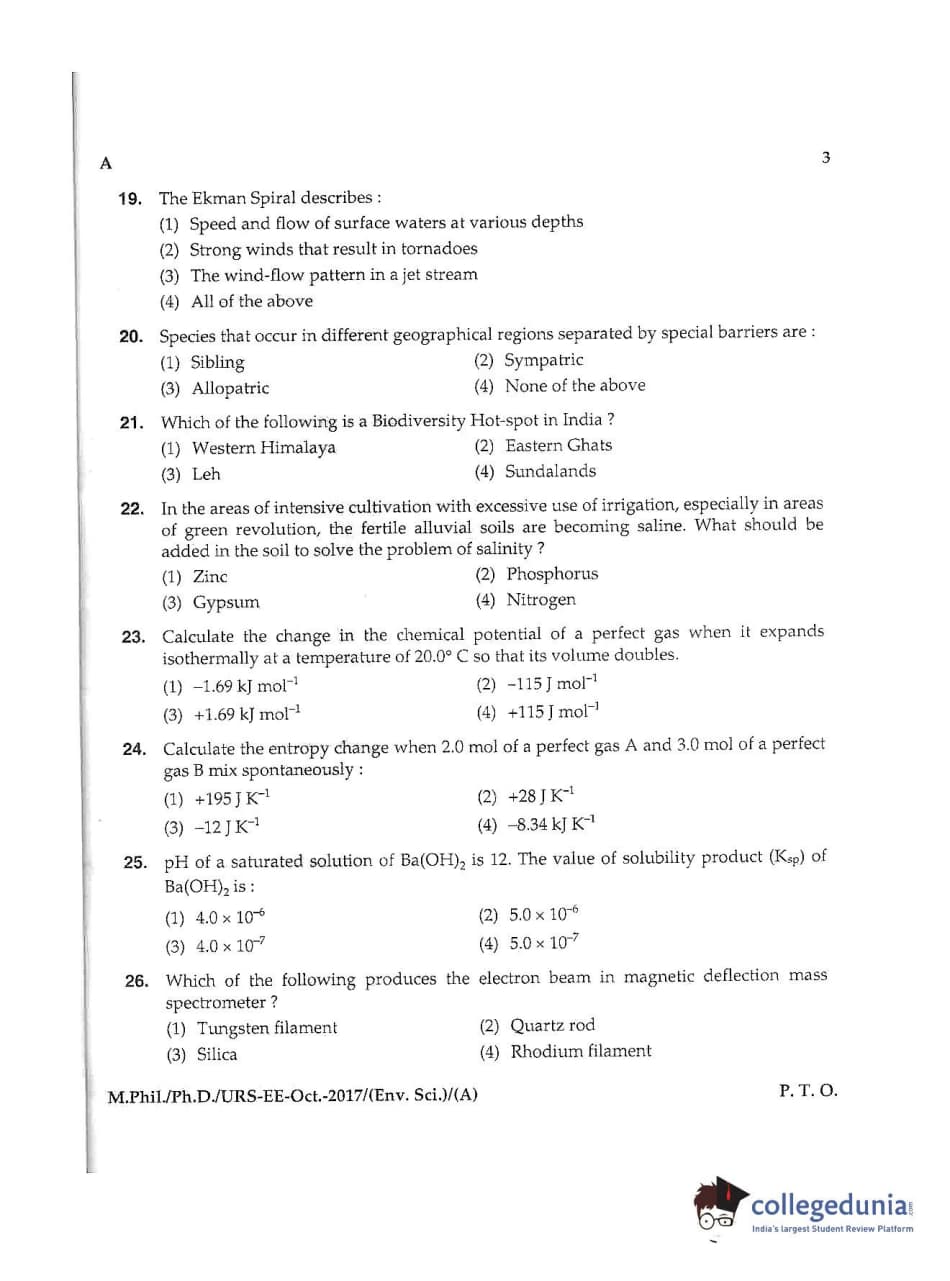 A

3

19. The Ekman Spiral describes :
(1) Speed and flow of surface waters at various depths
(2) Strong winds that result in tornadoes
(3) The wind-flow pattern in a jet stream
(4) All of the above

20. Species that occur in different geographical regions separated by special barriers are :
(1) Sibling
(2) Sympatric
(3) Allopatric
(4) None of the above

21. Which of the following is a Biodiversity Hot-spot in India ?
(1) Western Himalaya
(2) Eastern Ghats
(3) Leh
(4) Sundalands

22. In the areas of intensive cultivation with excessive use of irrigation, especially in areas of green revolution, the fertile alluvial soils are becoming saline. What should be added in the soil to solve the problem of salinity ?
(1) Zinc
(2) Phosphorus
(3) Gypsum
(4) Nitrogen

23. Calculate the change in the chemical potential of a perfect gas when it expands isothermally at a temperature of 20.0° C so that its volume doubles.
(1) $-1.69$ kJ mol$^{-1}$
(2) $-115$ J mol$^{-1}$
(3) $+1.69$ kJ mol$^{-1}$
(4) $+115$ J mol$^{-1}$

24. Calculate the entropy change when 2.0 mol of a perfect gas A and 3.0 mol of a perfect gas B mix spontaneously :
(1) $+195$ J K$^{-1}$
(2) $+28$ J K$^{-1}$
(3) $-12$ J K$^{-1}$
(4) $-8.34$ kJ K$^{-1}$

25. pH of a saturated solution of $Ba(OH)_2$ is 12. The value of solubility product ($K_{sp}$) of $Ba(OH)_2$ is :
(1) $4.0 \times 10^{-6}$
(2) $5.0 \times 10^{-6}$
(3) $4.0 \times 10^{-7}$
(4) $5.0 \times 10^{-7}$

26. Which of the following produces the electron beam in magnetic deflection mass spectrometer ?
(1) Tungsten filament
(2) Quartz rod
(3) Silica
(4) Rhodium filament

M.Phil./Ph.D./URS-EE-Oct.-2017/(Env. Sci.)/(A)

P. T. O.

collegedunia
India's largest Student Review Platform